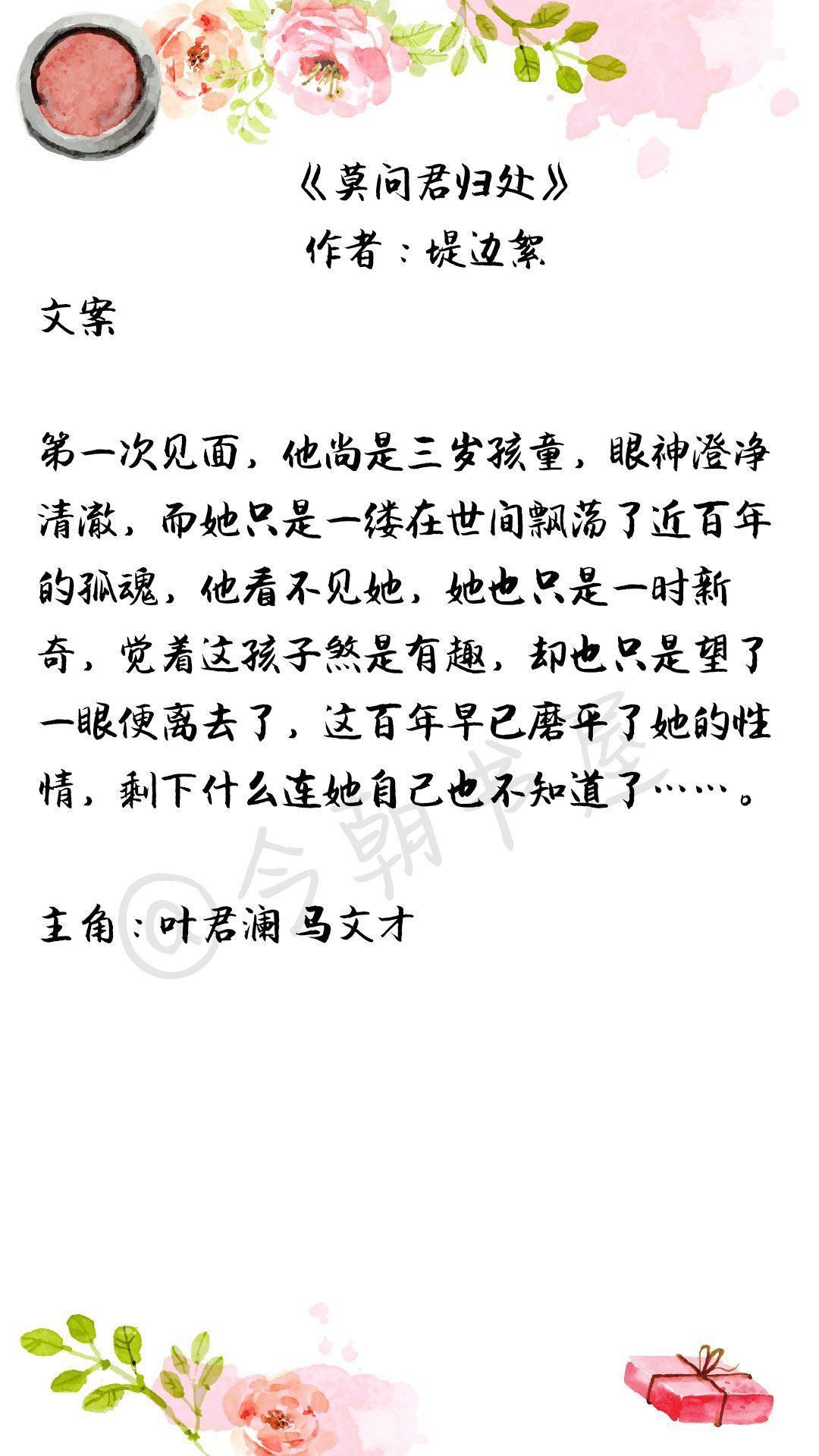 《莫问君归处》
作者：堤边絮

文案

第一次见面，他尚是三岁孩童，眼神澄净清澈，而她只是一缕在世间飘荡了近百年的孤魂，他看不见她，她也只是一时新奇，觉着这孩子煞是有趣，却也只是望了一眼便离去了，这百年早已磨平了她的性情，剩下什么连她自己也不知道了……。

主角：叶君澜 马文才

@今朝书屋